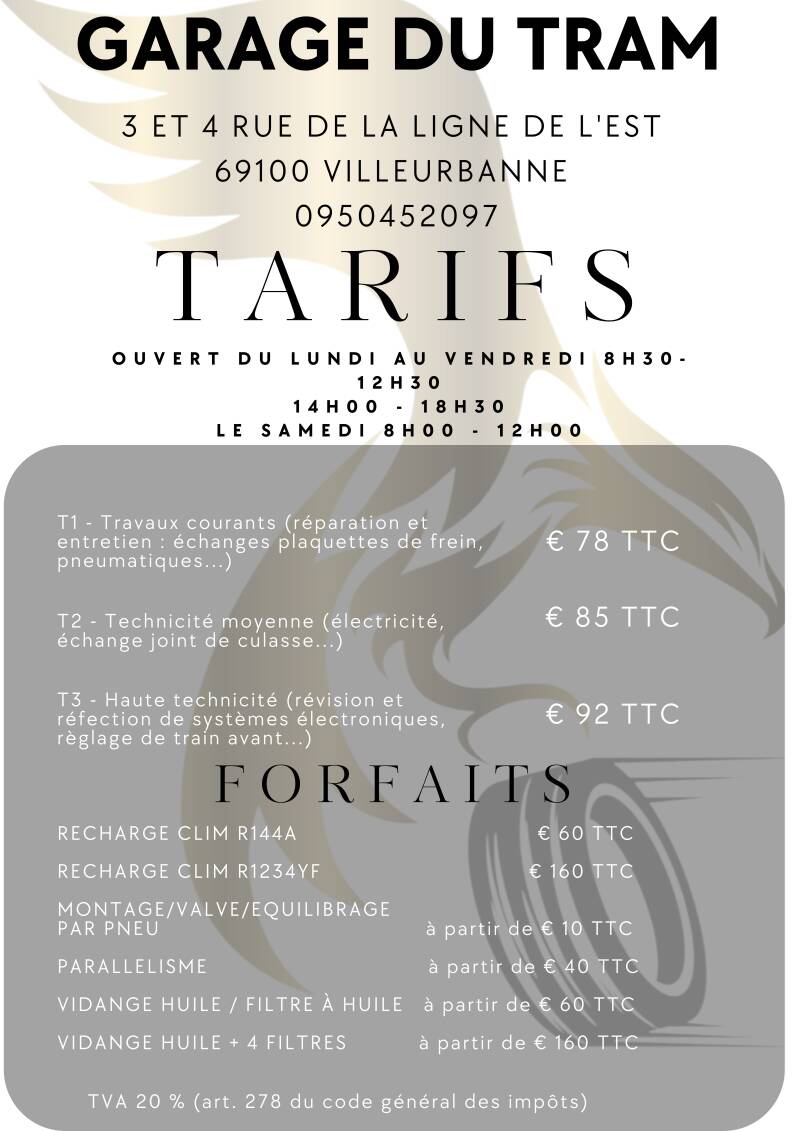 GARAGE DU TRAM

3 ET 4 RUE DE LA LIGNE DE L'EST
69100 VILLEURBANNE
0950452097

TARIFS

OUVERT DU LUNDI AU VENDREDI 8H30-12H30
14H00 - 18H30
LE SAMEDI 8H00 - 12H00

T1 - Travaux courants (réparation et entretien : échanges plaquettes de frein, pneumatiques...)
€ 78 TTC

T2 - Technicité moyenne (électricité, échange joint de culasse...)
€ 85 TTC

T3 - Haute technicité (révision et réfection de systèmes électroniques, règlage de train avant...)
€ 92 TTC

FORFAITS

RECHARGE CLIM R144A € 60 TTC

RECHARGE CLIM R1234YF € 160 TTC

MONTAGE/VALVE/EQUILIBRAGE PAR PNEU à partir de € 10 TTC

PARALLELISME à partir de € 40 TTC

VIDANGE HUILE / FILTRE À HUILE à partir de € 60 TTC

VIDANGE HUILE + 4 FILTRES à partir de € 160 TTC

TVA 20 % (art. 278 du code général des impôts)